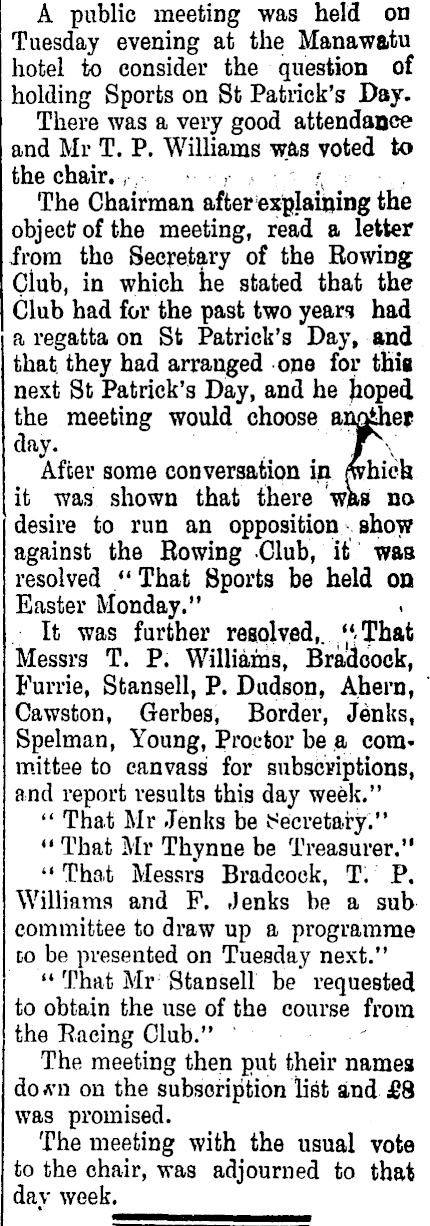 A public meeting was held on Tuesday evening at the Manawatu hotel to consider the question of holding Sports on St Patrick's Day.

There was a very good attendance and Mr T. P. Williams was voted to the chair.

The Chairman after explaining the object of the meeting, read a letter from the Secretary of the Rowing Club, in which he stated that the Club had for the past two years had a regatta on St Patrick's Day, and that they had arranged one for this next St Patrick's Day, and he hoped the meeting would choose another day.

After some conversation in which it was shown that there was no desire to run an opposition show against the Rowing Club, it was resolved "That Sports be held on Easter Monday."

It was further resolved, "That Messrs T. P. Williams, Bradcock, Furrie, Stansell, P. Dudson, Ahern, Cawston, Gerbes, Border, Jenks, Spelman, Young, Proctor be a committee to canvass for subscriptions, and report results this day week."

"That Mr Jenks be Secretary."

"That Mr Thynne be Treasurer."

"That Messrs Bradcock, T. P. Williams and F. Jenks be a sub committee to draw up a programme to be presented on Tuesday next."

"That Mr Stansell be requested to obtain the use of the course from the Racing Club."

The meeting then put their names down on the subscription list and £8 was promised.

The meeting with the usual vote to the chair, was adjourned to that day week.